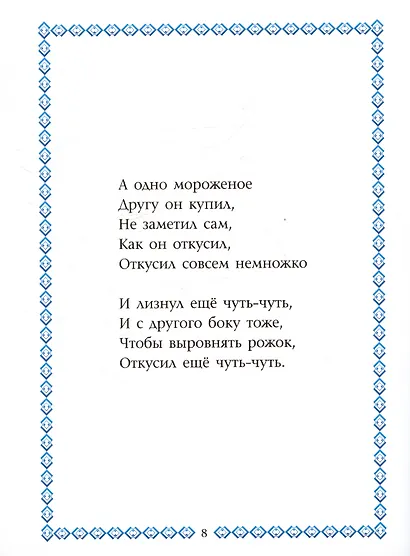 А одно мороженое
Другу он купил,
Не заметил сам,
Как он откусил,
Откусил совсем немножко

И лизнул ещё чуть-чуть,
И с другого боку тоже,
Чтобы выровнять рожок,
Откусил ещё чуть-чуть.

8